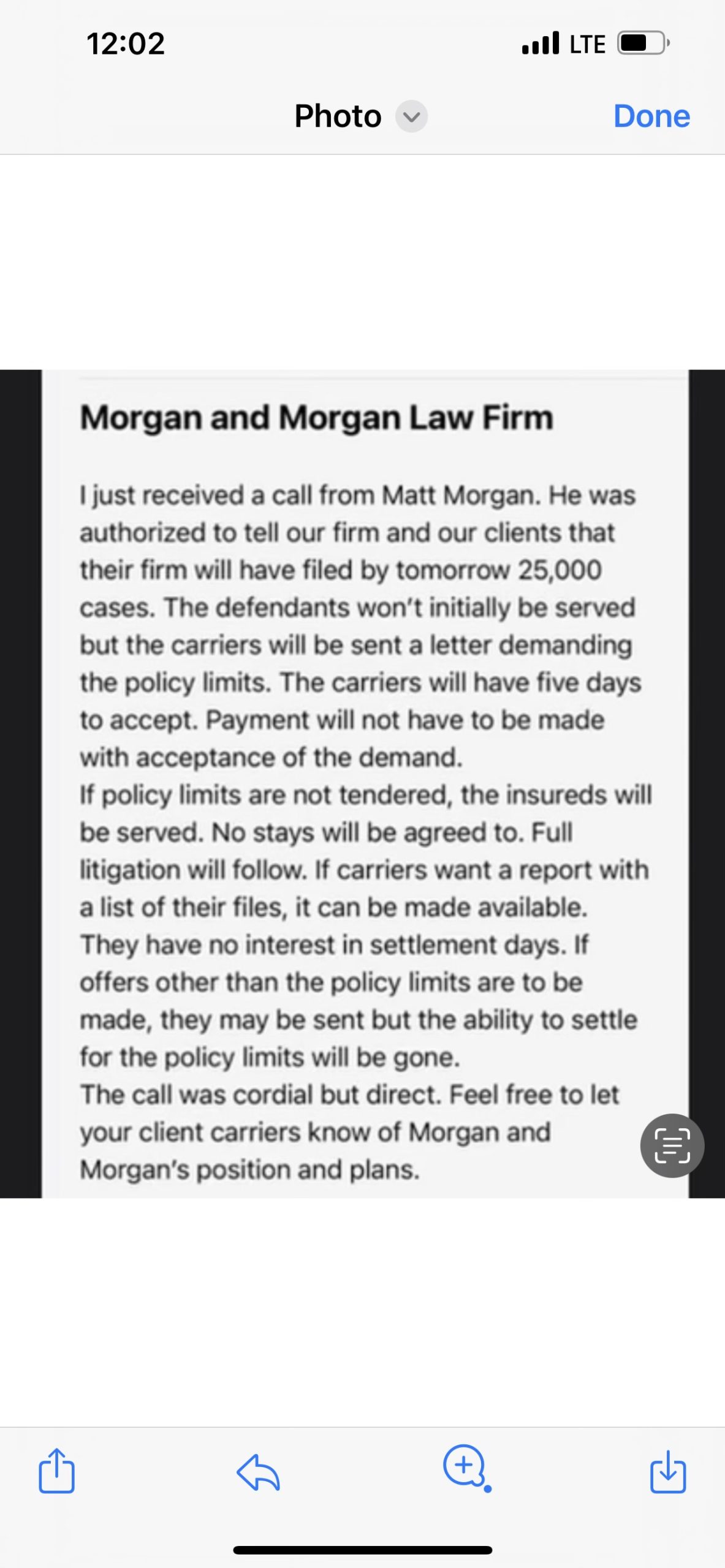 12:02

LTE

Photo

Done

Morgan and Morgan Law Firm

I just received a call from Matt Morgan. He was authorized to tell our firm and our clients that their firm will have filed by tomorrow 25,000 cases. The defendants won't initially be served but the carriers will be sent a letter demanding the policy limits. The carriers will have five days to accept. Payment will not have to be made with acceptance of the demand.
If policy limits are not tendered, the insureds will be served. No stays will be agreed to. Full litigation will follow. If carriers want a report with a list of their files, it can be made available.
They have no interest in settlement days. If offers other than the policy limits are to be made, they may be sent but the ability to settle for the policy limits will be gone.
The call was cordial but direct. Feel free to let your client carriers know of Morgan and Morgan's position and plans.